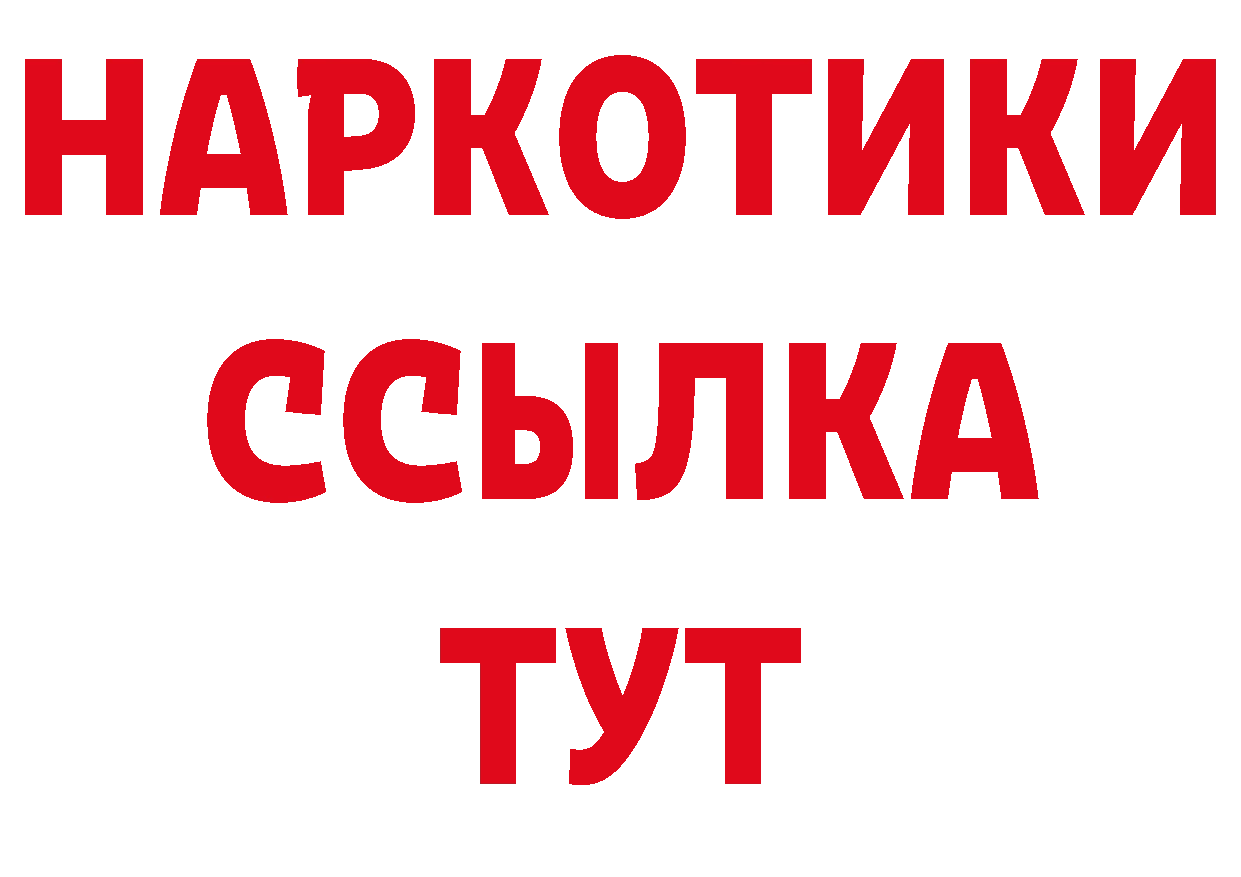 НАРКОТИКИ
ССЫЛКА
ТУТ